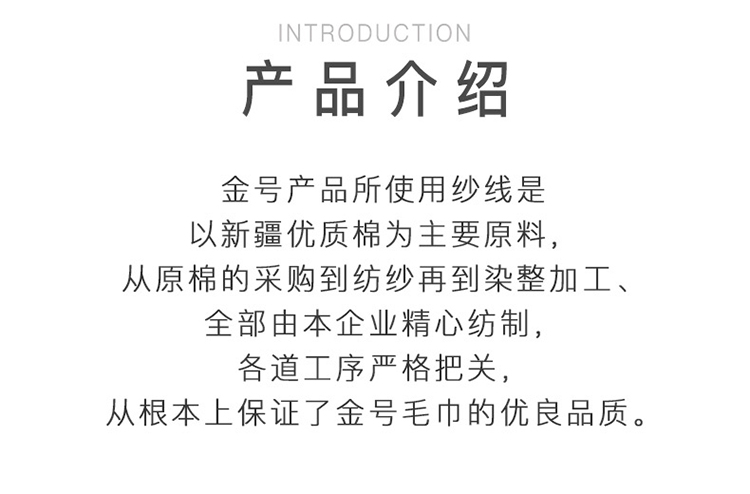 INTRODUCTION
产品介绍

金号产品所使用纱线是
以新疆优质棉为主要原料，
从原棉的采购到纺纱再到染整加工、
全部由本企业精心纺制，
各道工序严格把关，
从根本上保证了金号毛巾的优良品质。